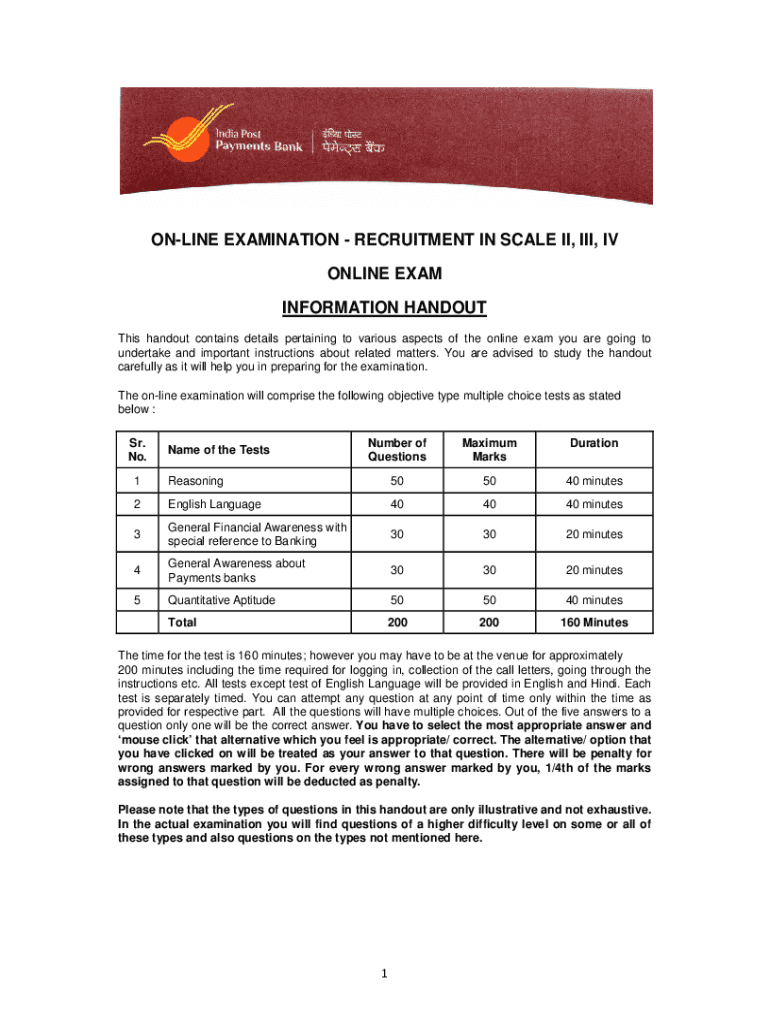 India Post Payments Bank | इंडिया पोस्ट पेमेन्ट्स बैंक

ON-LINE EXAMINATION - RECRUITMENT IN SCALE II, III, IV

ONLINE EXAM

INFORMATION HANDOUT

This handout contains details pertaining to various aspects of the online exam you are going to undertake and important instructions about related matters. You are advised to study the handout carefully as it will help you in preparing for the examination.

The on-line examination will comprise the following objective type multiple choice tests as stated below :

| Sr. No. | Name of the Tests | Number of Questions | Maximum Marks | Duration |
|---|---|---|---|---|
| 1 | Reasoning | 50 | 50 | 40 minutes |
| 2 | English Language | 40 | 40 | 40 minutes |
| 3 | General Financial Awareness with special reference to Banking | 30 | 30 | 20 minutes |
| 4 | General Awareness about Payments banks | 30 | 30 | 20 minutes |
| 5 | Quantitative Aptitude | 50 | 50 | 40 minutes |
| | Total | 200 | 200 | 160 Minutes |

The time for the test is 160 minutes; however you may have to be at the venue for approximately 200 minutes including the time required for logging in, collection of the call letters, going through the instructions etc. All tests except test of English Language will be provided in English and Hindi. Each test is separately timed. You can attempt any question at any point of time only within the time as provided for respective part. All the questions will have multiple choices. Out of the five answers to a question only one will be the correct answer. You have to select the most appropriate answer and 'mouse click' that alternative which you feel is appropriate/ correct. The alternative/ option that you have clicked on will be treated as your answer to that question. There will be penalty for wrong answers marked by you. For every wrong answer marked by you, 1/4th of the marks assigned to that question will be deducted as penalty.

Please note that the types of questions in this handout are only illustrative and not exhaustive. In the actual examination you will find questions of a higher difficulty level on some or all of these types and also questions on the types not mentioned here.

1